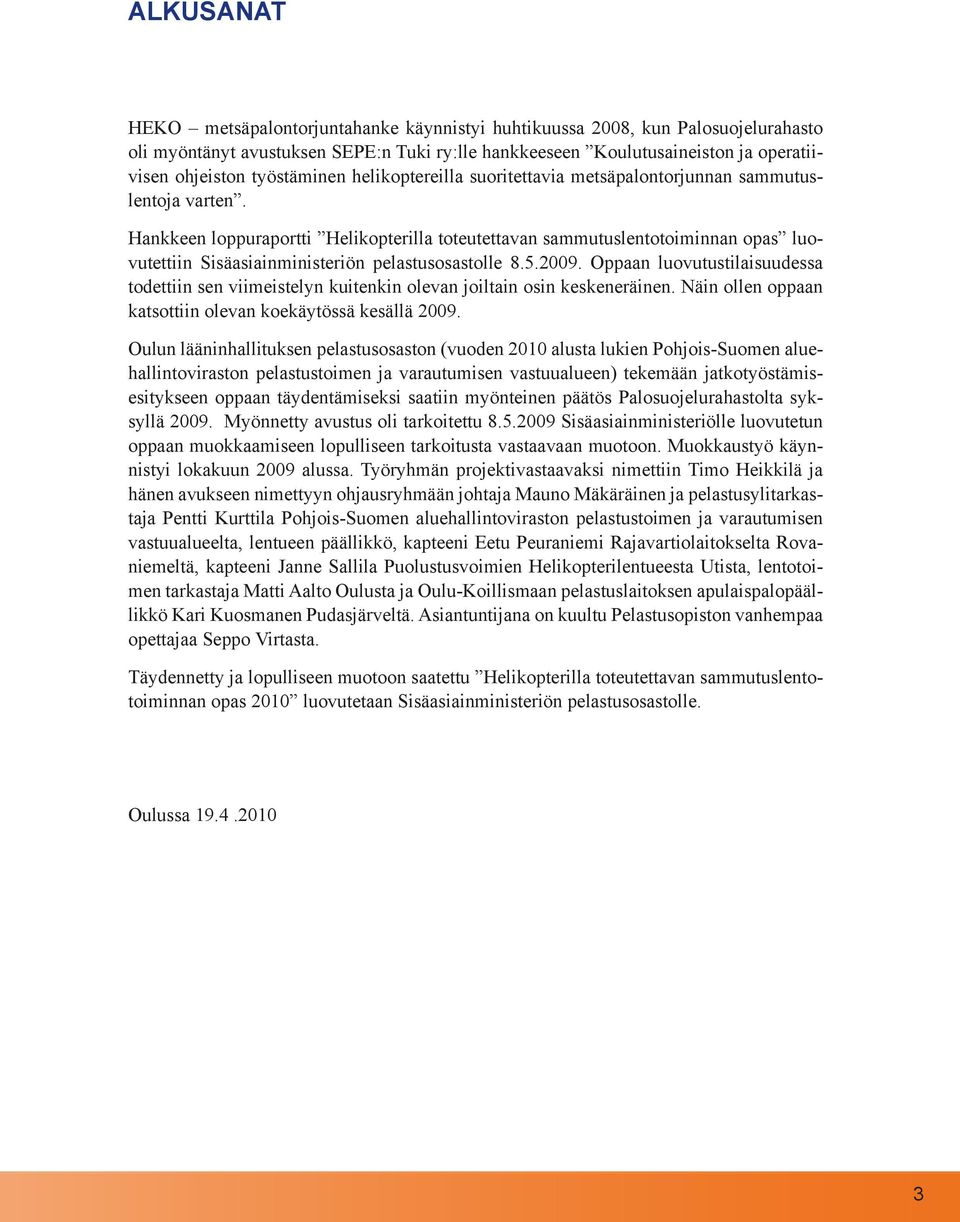 ALKUSANAT

HEKO – metsäpalontorjuntahanke käynnistyi huhtikuussa 2008, kun Palosuojelurahasto oli myöntänyt avustuksen SEPE:n Tuki ry:lle hankkeeseen ”Koulutusaineiston ja operatiivisen ohjeiston työstäminen helikoptereilla suoritettavia metsäpalontorjunnan sammutuslentoja varten”.

Hankkeen loppuraportti ”Helikopterilla toteutettavan sammutuslentotoiminnan opas” luovutettiin Sisäasiainministeriön pelastusosastolle 8.5.2009. Oppaan luovutustilaisuudessa todettiin sen viimeistelyn kuitenkin olevan joiltain osin keskeneräinen. Näin ollen oppaan katsottiin olevan koekäytössä kesällä 2009.

Oulun lääninhallituksen pelastusosaston (vuoden 2010 alusta lukien Pohjois-Suomen aluehallintoviraston pelastustoimen ja varautumisen vastuualueen) tekemään jatkotyöstämisesitykseen oppaan täydentämiseksi saatiin myönteinen päätös Palosuojelurahastolta syksyllä 2009. Myönnetty avustus oli tarkoitettu 8.5.2009 Sisäasiainministeriölle luovutetun oppaan muokkaamiseen lopulliseen tarkoitusta vastaavaan muotoon. Muokkaustyö käynnistyi lokakuun 2009 alussa. Työryhmän projektivastaavaksi nimettiin Timo Heikkilä ja hänen avukseen nimettyyn ohjausryhmään johtaja Mauno Mäkäräinen ja pelastusylitarkastaja Pentti Kurttila Pohjois-Suomen aluehallintoviraston pelastustoimen ja varautumisen vastuualueelta, lentueen päällikkö, kapteeni Eetu Peuraniemi Rajavartiolaitokselta Rovaniemeltä, kapteeni Janne Sallila Puolustusvoimien Helikopterilentueesta Utista, lentotoimen tarkastaja Matti Aalto Oulusta ja Oulu-Koillismaan pelastuslaitoksen apulaispalopäällikkö Kari Kuosmanen Pudasjärveltä. Asiantuntijana on kuultu Pelastusopiston vanhempaa opettajaa Seppo Virtasta.

Täydennetty ja lopulliseen muotoon saatettu ”Helikopterilla toteutettavan sammutuslentotoiminnan opas 2010” luovutetaan Sisäasiainministeriön pelastusosastolle.

Oulussa 19.4 .2010

3